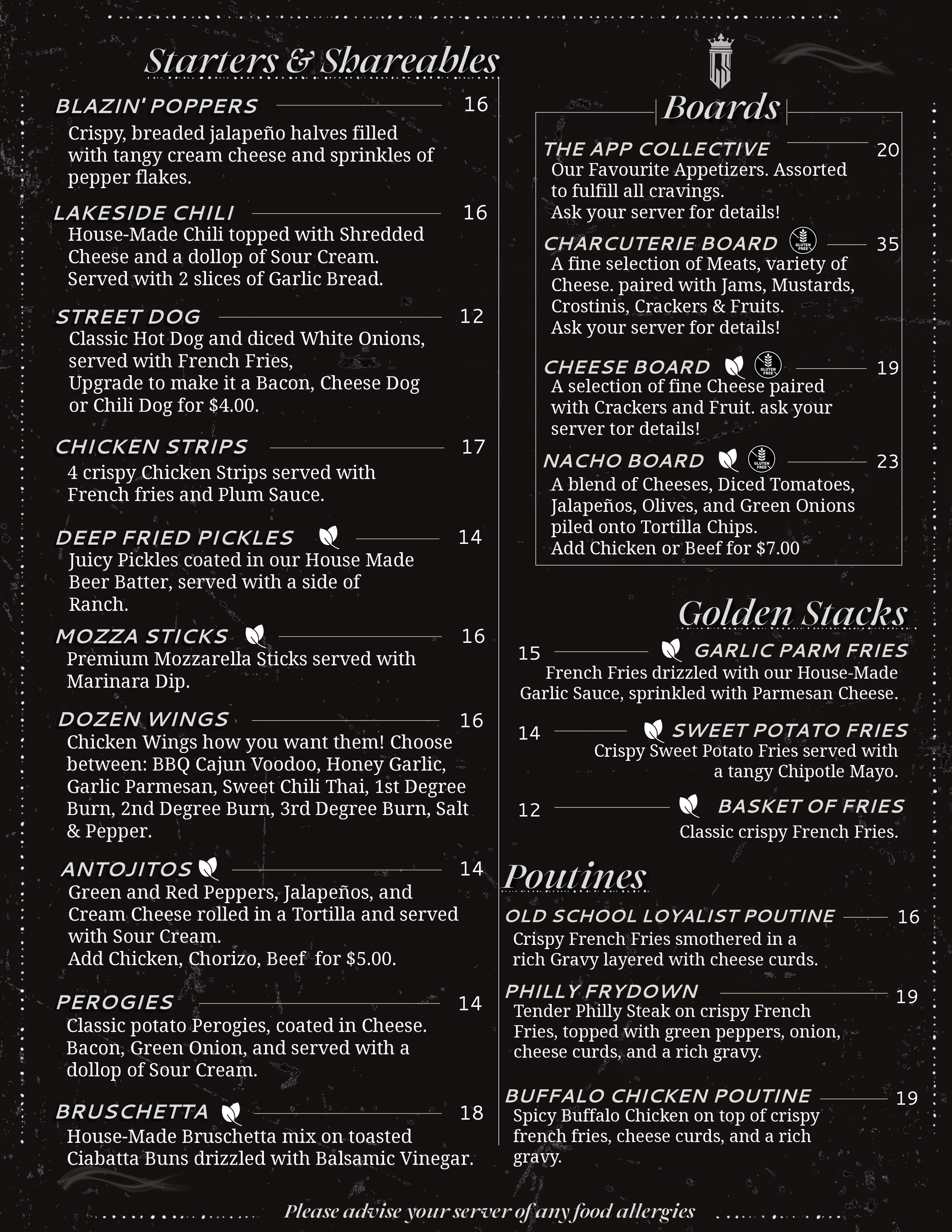 Starters & Shareables

BLAZIN' POPPERS 16
Crispy, breaded jalapeño halves filled with tangy cream cheese and sprinkles of pepper flakes.

LAKESIDE CHILI 16
House-Made Chili topped with Shredded Cheese and a dollop of Sour Cream. Served with 2 slices of Garlic Bread.

STREET DOG 12
Classic Hot Dog and diced White Onions, served with French Fries,
Upgrade to make it a Bacon, Cheese Dog or Chili Dog for $4.00.

CHICKEN STRIPS 17
4 crispy Chicken Strips served with French fries and Plum Sauce.

DEEP FRIED PICKLES 14
Juicy Pickles coated in our House Made Beer Batter, served with a side of Ranch.

MOZZA STICKS 16
Premium Mozzarella Sticks served with Marinara Dip.

DOZEN WINGS 16
Chicken Wings how you want them! Choose between: BBQ Cajun Voodoo, Honey Garlic, Garlic Parmesan, Sweet Chili Thai, 1st Degree Burn, 2nd Degree Burn, 3rd Degree Burn, Salt & Pepper.

ANTOJITOS 14
Green and Red Peppers, Jalapeños, and Cream Cheese rolled in a Tortilla and served with Sour Cream.
Add Chicken, Chorizo, Beef for $5.00.

PEROGIES 14
Classic potato Perogies, coated in Cheese. Bacon, Green Onion, and served with a dollop of Sour Cream.

BRUSCHETTA 18
House-Made Bruschetta mix on toasted Ciabatta Buns drizzled with Balsamic Vinegar.

Boards

THE APP COLLECTIVE 20
Our Favourite Appetizers. Assorted to fulfill all cravings.
Ask your server for details!

CHARCUTERIE BOARD GLUTEN FREE 35
A fine selection of Meats, variety of Cheese. paired with Jams, Mustards, Crostinis, Crackers & Fruits.
Ask your server for details!

CHEESE BOARD GLUTEN FREE 19
A selection of fine Cheese paired with Crackers and Fruit. ask your server tor details!

NACHO BOARD GLUTEN FREE 23
A blend of Cheeses, Diced Tomatoes, Jalapeños, Olives, and Green Onions piled onto Tortilla Chips.
Add Chicken or Beef for $7.00

Golden Stacks

15 GARLIC PARM FRIES
French Fries drizzled with our House-Made Garlic Sauce, sprinkled with Parmesan Cheese.

14 SWEET POTATO FRIES
Crispy Sweet Potato Fries served with a tangy Chipotle Mayo.

12 BASKET OF FRIES
Classic crispy French Fries.

Poutines

OLD SCHOOL LOYALIST POUTINE 16
Crispy French Fries smothered in a rich Gravy layered with cheese curds.

PHILLY FRYDOWN 19
Tender Philly Steak on crispy French Fries, topped with green peppers, onion, cheese curds, and a rich gravy.

BUFFALO CHICKEN POUTINE 19
Spicy Buffalo Chicken on top of crispy french fries, cheese curds, and a rich gravy.

Please advise your server of any food allergies